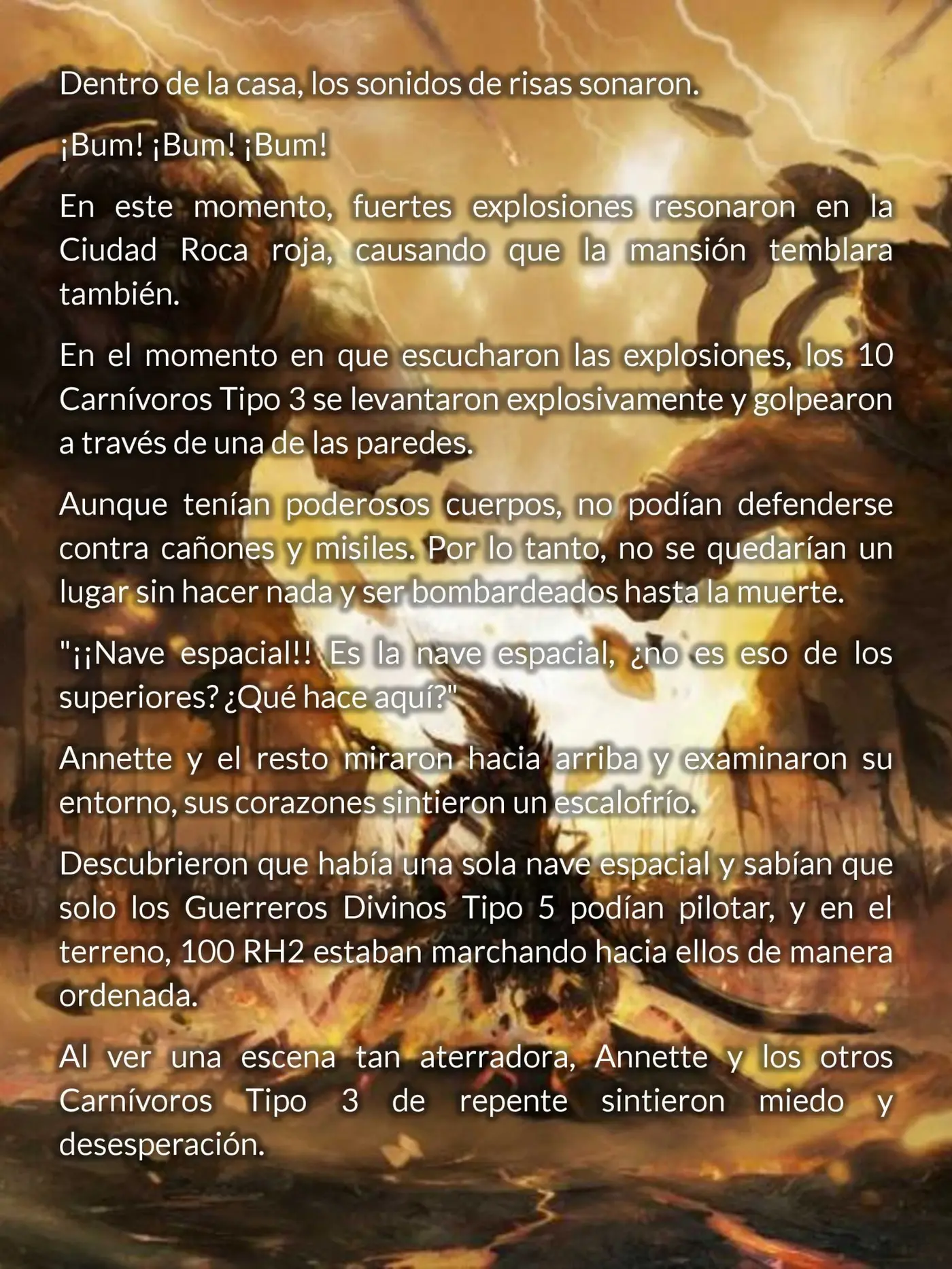 Dentro de la casa, los sonidos de risas sonaron.

¡Bum! ¡Bum! ¡Bum!

En este momento, fuertes explosiones resonaron en la Ciudad Roca roja, causando que la mansión temblara también.

En el momento en que escucharon las explosiones, los 10 Carnívoros Tipo 3 se levantaron explosivamente y golpearon a través de una de las paredes.

Aunque tenían poderosos cuerpos, no podían defenderse contra cañones y misiles. Por lo tanto, no se quedarían un lugar sin hacer nada y ser bombardeados hasta la muerte.

"¡¡Nave espacial!! Es la nave espacial, ¿no es eso de los superiores? ¿Qué hace aquí?"

Annette y el resto miraron hacia arriba y examinaron su entorno, sus corazones sintieron un escalofrío.

Descubrieron que había una sola nave espacial y sabían que solo los Guerreros Divinos Tipo 5 podían pilotar, y en el terreno, 100 RH2 estaban marchando hacia ellos de manera ordenada.

Al ver una escena tan aterradora, Annette y los otros Carnívoros Tipo 3 de repente sintieron miedo y desesperación.